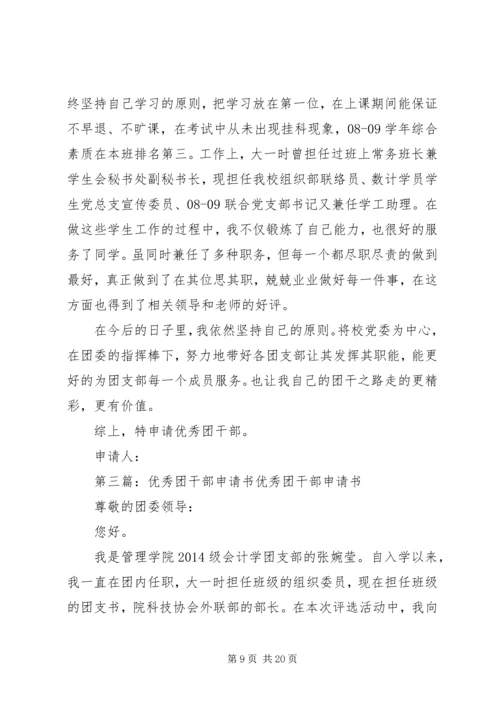 终坚持自己学习的原则，把学习放在第一位，在上课期间能保证不早退、不旷课，在考试中从未出现挂科现象，08-09学年综合素质在本班排名第三。工作上，大一时曾担任过班上常务班长兼学生会秘书处副秘书长，现担任我校组织部联络员、数计学员学生党总支宣传委员、08-09联合党支部书记又兼任学工助理。在做这些学生工作的过程中，我不仅锻炼了自己能力，也很好的服务了同学。虽同时兼任了多种职务，但每一个都尽职尽责的做到最好，真正做到了在其位思其职，兢兢业业做好每一件事，在这方面也得到了相关领导和老师的好评。

在今后的日子里，我依然坚持自己的原则。将校党委为中心，在团委的指挥棒下，努力地带好各团支部让其发挥其职能，能更好的为团支部每一个成员服务。也让我自己的团干之路走的更精彩，更有价值。

综上，特申请优秀团干部。

申请人：

第三篇：优秀团干部申请书优秀团干部申请书

尊敬的团委领导：

您好。

我是管理学院2014级会计学团支部的张婉莹。自入学以来，我一直在团内任职，大一时担任班级的组织委员，现在担任班级的团支书，院科技协会外联部的部长。在本次评选活动中，我向

第9页 共20页